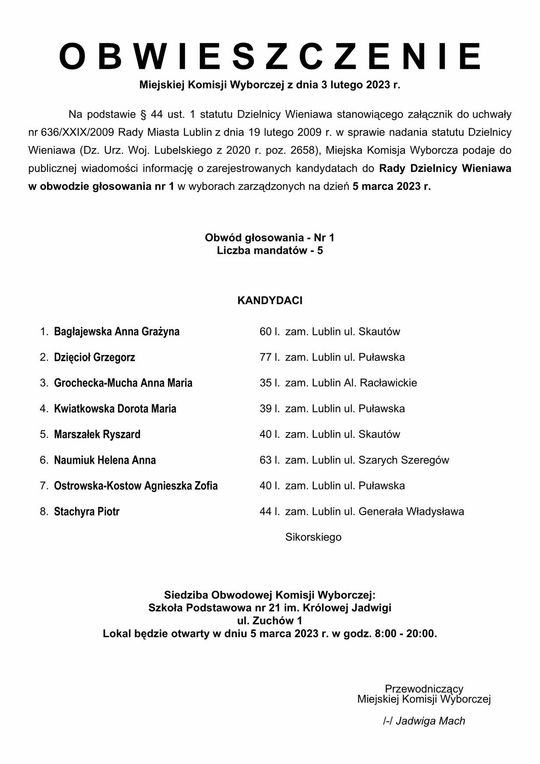 OBWIESZCZENIE

Miejskiej Komisji Wyborczej z dnia 3 lutego 2023 r.

Na podstawie § 44 ust. 1 statutu Dzielnicy Wieniawa stanowiącego załącznik do uchwały nr 636/XXIX/2009 Rady Miasta Lublin z dnia 19 lutego 2009 r. w sprawie nadania statutu Dzielnicy Wieniawa (Dz. Urz. Woj. Lubelskiego z 2020 r. poz. 2658), Miejska Komisja Wyborcza podaje do publicznej wiadomości informację o zarejestrowanych kandydatach do Rady Dzielnicy Wieniawa w obwodzie głosowania nr 1 w wyborach zarządzonych na dzień 5 marca 2023 r.

Obwód głosowania - Nr 1
Liczba mandatów - 5

KANDYDACI

1. Bagłajewska Anna Grażyna 60 l. zam. Lublin ul. Skautów
2. Dzięcioł Grzegorz 77 l. zam. Lublin ul. Puławska
3. Grochecka-Mucha Anna Maria 35 l. zam. Lublin Al. Racławickie
4. Kwiatkowska Dorota Maria 39 l. zam. Lublin ul. Puławska
5. Marszałek Ryszard 40 l. zam. Lublin ul. Skautów
6. Naumiuk Helena Anna 63 l. zam. Lublin ul. Szarych Szeregów
7. Ostrowska-Kostow Agnieszka Zofia 40 l. zam. Lublin ul. Puławska
8. Stachyra Piotr 44 l. zam. Lublin ul. Generała Władysława Sikorskiego

Siedziba Obwodowej Komisji Wyborczej:
Szkoła Podstawowa nr 21 im. Królowej Jadwigi
ul. Zuchów 1
Lokal będzie otwarty w dniu 5 marca 2023 r. w godz. 8:00 - 20:00.

Przewodniczący
Miejskiej Komisji Wyborczej

/-/ Jadwiga Mach